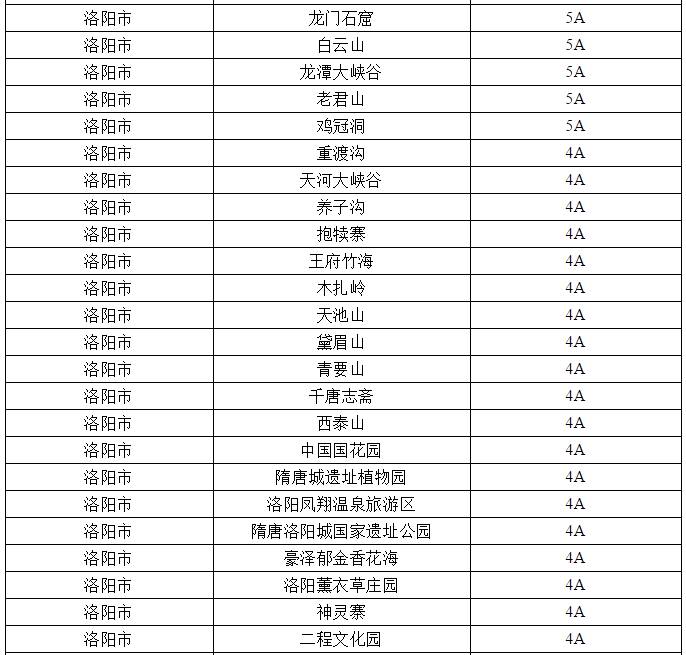 | 洛阳市 | 龙门石窟 | 5A |
|---|---|---|
| 洛阳市 | 白云山 | 5A |
| 洛阳市 | 龙潭大峡谷 | 5A |
| 洛阳市 | 老君山 | 5A |
| 洛阳市 | 鸡冠洞 | 5A |
| 洛阳市 | 重渡沟 | 4A |
| 洛阳市 | 天河大峡谷 | 4A |
| 洛阳市 | 养子沟 | 4A |
| 洛阳市 | 抱犊寨 | 4A |
| 洛阳市 | 王府竹海 | 4A |
| 洛阳市 | 木扎岭 | 4A |
| 洛阳市 | 天池山 | 4A |
| 洛阳市 | 黛眉山 | 4A |
| 洛阳市 | 青要山 | 4A |
| 洛阳市 | 千唐志斋 | 4A |
| 洛阳市 | 西泰山 | 4A |
| 洛阳市 | 中国国花园 | 4A |
| 洛阳市 | 隋唐城遗址植物园 | 4A |
| 洛阳市 | 洛阳凤翔温泉旅游区 | 4A |
| 洛阳市 | 隋唐洛阳城国家遗址公园 | 4A |
| 洛阳市 | 豪泽郁金香花海 | 4A |
| 洛阳市 | 洛阳薰衣草庄园 | 4A |
| 洛阳市 | 神灵寨 | 4A |
| 洛阳市 | 二程文化园 | 4A |